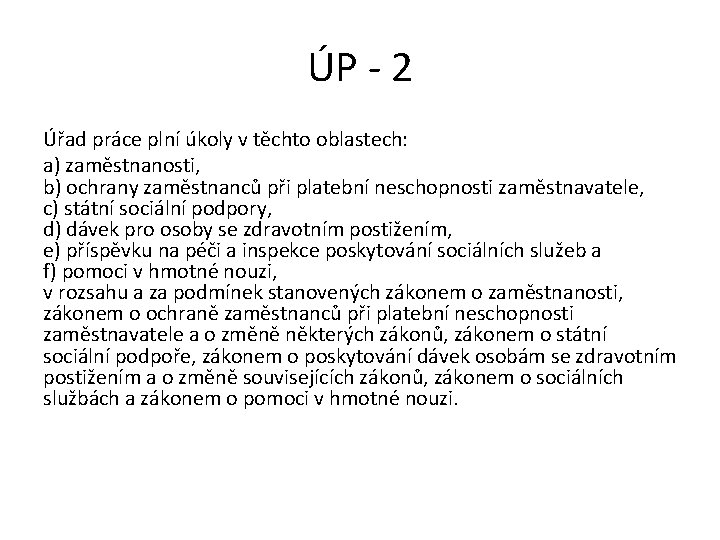 ÚP - 2

Úřad práce plní úkoly v těchto oblastech:

a) zaměstnanosti,
b) ochrany zaměstnanců při platební neschopnosti zaměstnavatele,
c) státní sociální podpory,
d) dávek pro osoby se zdravotním postižením,
e) příspěvku na péči a inspekce poskytování sociálních služeb a
f) pomoci v hmotné nouzi,
v rozsahu a za podmínek stanovených zákonem o zaměstnanosti, zákonem o ochraně zaměstnanců při platební neschopnosti zaměstnavatele a o změně některých zákonů, zákonem o státní sociální podpoře, zákonem o poskytování dávek osobám se zdravotním postižením a o změně souvisejících zákonů, zákonem o sociálních službách a zákonem o pomoci v hmotné nouzi.